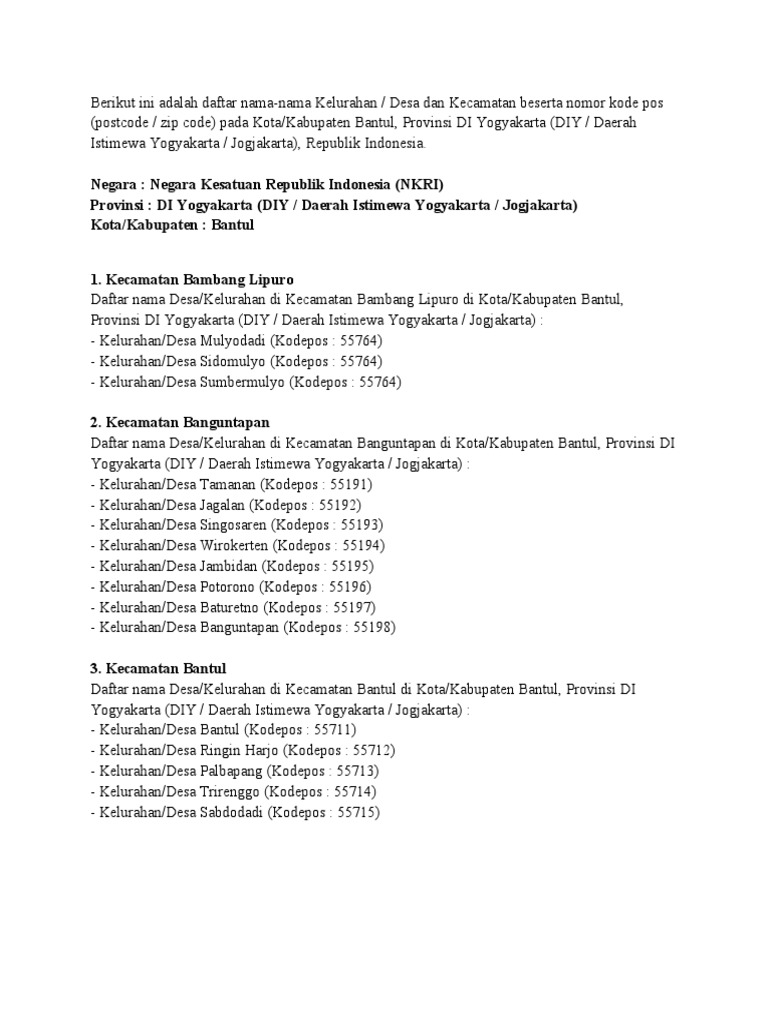 Berikut ini adalah daftar nama-nama Kelurahan / Desa dan Kecamatan beserta nomor kode pos (postcode / zip code) pada Kota/Kabupaten Bantul, Provinsi DI Yogyakarta (DIY / Daerah Istimewa Yogyakarta / Jogjakarta), Republik Indonesia.

Negara : Negara Kesatuan Republik Indonesia (NKRI)
Provinsi : DI Yogyakarta (DIY / Daerah Istimewa Yogyakarta / Jogjakarta)
Kota/Kabupaten : Bantul

1. Kecamatan Bambang Lipuro
Daftar nama Desa/Kelurahan di Kecamatan Bambang Lipuro di Kota/Kabupaten Bantul, Provinsi DI Yogyakarta (DIY / Daerah Istimewa Yogyakarta / Jogjakarta) :
- Kelurahan/Desa Mulyodadi (Kodepos : 55764)
- Kelurahan/Desa Sidomulyo (Kodepos : 55764)
- Kelurahan/Desa Sumbermulyo (Kodepos : 55764)

2. Kecamatan Banguntapan
Daftar nama Desa/Kelurahan di Kecamatan Banguntapan di Kota/Kabupaten Bantul, Provinsi DI Yogyakarta (DIY / Daerah Istimewa Yogyakarta / Jogjakarta) :
- Kelurahan/Desa Tamanan (Kodepos : 55191)
- Kelurahan/Desa Jagalan (Kodepos : 55192)
- Kelurahan/Desa Singosaren (Kodepos : 55193)
- Kelurahan/Desa Wirokerten (Kodepos : 55194)
- Kelurahan/Desa Jambidan (Kodepos : 55195)
- Kelurahan/Desa Potorono (Kodepos : 55196)
- Kelurahan/Desa Baturetno (Kodepos : 55197)
- Kelurahan/Desa Banguntapan (Kodepos : 55198)

3. Kecamatan Bantul
Daftar nama Desa/Kelurahan di Kecamatan Bantul di Kota/Kabupaten Bantul, Provinsi DI Yogyakarta (DIY / Daerah Istimewa Yogyakarta / Jogjakarta) :
- Kelurahan/Desa Bantul (Kodepos : 55711)
- Kelurahan/Desa Ringin Harjo (Kodepos : 55712)
- Kelurahan/Desa Palbapang (Kodepos : 55713)
- Kelurahan/Desa Trirenggo (Kodepos : 55714)
- Kelurahan/Desa Sabdodadi (Kodepos : 55715)